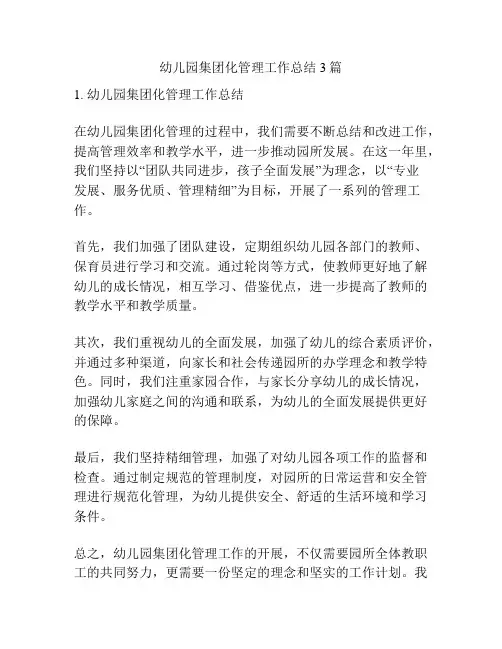 幼儿园集团化管理工作总结 3 篇

1. 幼儿园集团化管理工作总结

在幼儿园集团化管理的过程中，我们需要不断总结和改进工作，提高管理效率和教学水平，进一步推动园所发展。在这一年里，我们坚持以“团队共同进步，孩子全面发展”为理念，以“专业发展、服务优质、管理精细”为目标，开展了一系列的管理工作。

首先，我们加强了团队建设，定期组织幼儿园各部门的教师、保育员进行学习和交流。通过轮岗等方式，使教师更好地了解幼儿的成长情况，相互学习、借鉴优点，进一步提高了教师的教学水平和教学质量。

其次，我们重视幼儿的全面发展，加强了幼儿的综合素质评价，并通过多种渠道，向家长和社会传递园所的办学理念和教学特色。同时，我们注重家园合作，与家长分享幼儿的成长情况，加强幼儿家庭之间的沟通和联系，为幼儿的全面发展提供更好的保障。

最后，我们坚持精细管理，加强了对幼儿园各项工作的监督和检查。通过制定规范的管理制度，对园所的日常运营和安全管理进行规范化管理，为幼儿提供安全、舒适的生活环境和学习条件。

总之，幼儿园集团化管理工作的开展，不仅需要园所全体教职工的共同努力，更需要一份坚定的理念和坚实的工作计划。我